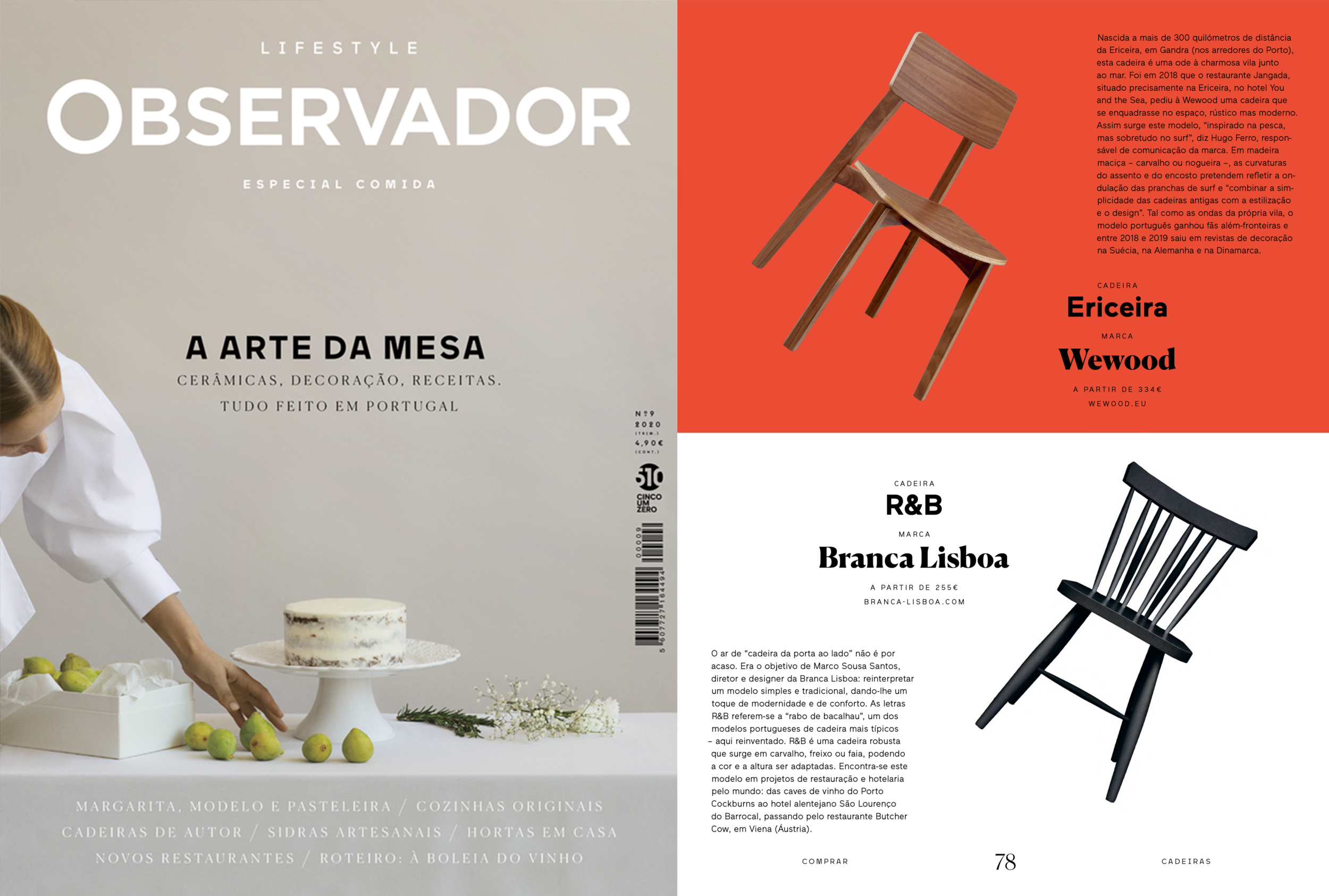 LIFESTYLE

OBSERVADOR

ESPECIAL COMIDA

A ARTE DA MESA

CERÂMICAS, DECORAÇÃO, RECEITAS.
TUDO FEITO EM PORTUGAL

Nº9
2020
(TRIM.)
4,90€
(CONT.)

510
CINCO
UM
ZERO

00009

5 607727 164494

MARGARITA, MODELO E PASTELEIRA / COZINHAS ORIGINAIS
CADEIRAS DE AUTOR / SIDRAS ARTESANAIS / HORTAS EM CASA
NOVOS RESTAURANTES / ROTEIRO: À BOLEIA DO VINHO

Nascida a mais de 300 quilómetros de distância da Ericeira, em Gandra (nos arredores do Porto), esta cadeira é uma ode à charmosa vila junto ao mar. Foi em 2018 que o restaurante Jangada, situado precisamente na Ericeira, no hotel You and the Sea, pediu à Wewood uma cadeira que se enquadrasse no espaço, rústico mas moderno. Assim surge este modelo, "inspirado na pesca, mas sobretudo no surf", diz Hugo Ferro, responsável de comunicação da marca. Em madeira maciça – carvalho ou nogueira –, as curvaturas do assento e do encosto pretendem refletir a ondulação das pranchas de surf e "combinar a simplicidade das cadeiras antigas com a estilização e o design". Tal como as ondas da própria vila, o modelo português ganhou fãs além-fronteiras e entre 2018 e 2019 saiu em revistas de decoração na Suécia, na Alemanha e na Dinamarca.

CADEIRA
Ericeira
MARCA
Wewood
A PARTIR DE 334€
WEWOOD.EU

CADEIRA
R&B
MARCA
Branca Lisboa
A PARTIR DE 255€
BRANCA-LISBOA.COM

O ar de "cadeira da porta ao lado" não é por acaso. Era o objetivo de Marco Sousa Santos, diretor e designer da Branca Lisboa: reinterpretar um modelo simples e tradicional, dando-lhe um toque de modernidade e de conforto. As letras R&B referem-se a "rabo de bacalhau", um dos modelos portugueses de cadeira mais típicos – aqui reinventado. R&B é uma cadeira robusta que surge em carvalho, freixo ou faia, podendo a cor e a altura ser adaptadas. Encontra-se este modelo em projetos de restauração e hotelaria pelo mundo: das caves de vinho do Porto Cockburns ao hotel alentejano São Lourenço do Barrocal, passando pelo restaurante Butcher Cow, em Viena (Áustria).

COMPRAR 78 CADEIRAS